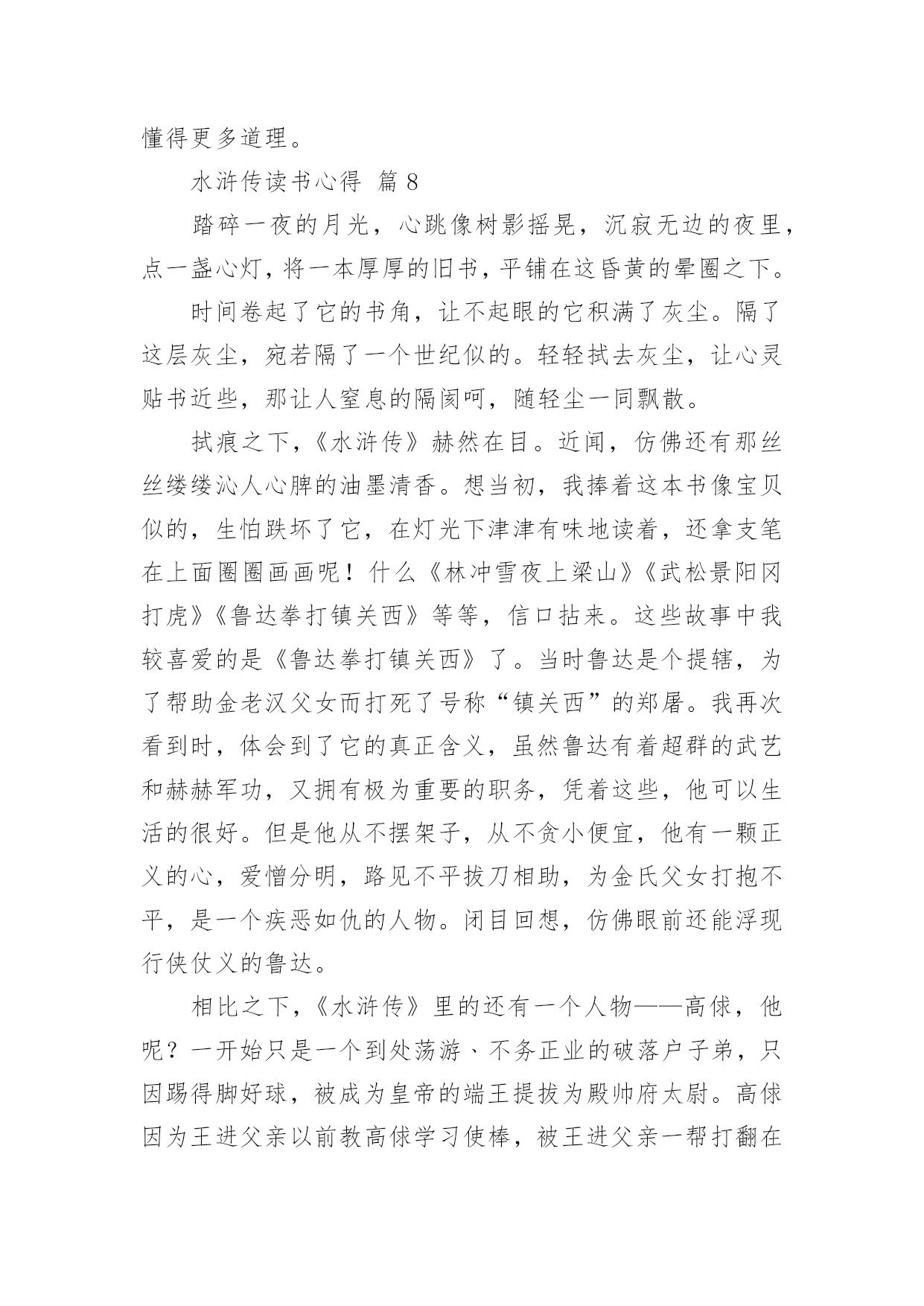 懂得更多道理。

水浒传读书心得 篇 8

踏碎一夜的月光，心跳像树影摇晃，沉寂无边的夜里，点一盏心灯，将一本厚厚的旧书，平铺在这昏黄的晕圈之下。

时间卷起了它的书角，让不起眼的它积满了灰尘。隔了这层灰尘，宛若隔了一个世纪似的。轻轻拭去灰尘，让心灵贴书近些，那让人窒息的隔阂呵，随轻尘一同飘散。

拭痕之下，《水浒传》赫然在目。近闻，仿佛还有那丝丝缕缕沁人心脾的油墨清香。想当初，我捧着这本书像宝贝似的，生怕跌坏了它，在灯光下津津有味地读着，还拿支笔在上面圈圈画画呢！什么《林冲雪夜上梁山》《武松景阳冈打虎》《鲁达拳打镇关西》等等，信口拈来。这些故事中我较喜爱的是《鲁达拳打镇关西》了。当时鲁达是个提辖，为了帮助金老汉父女而打死了号称“镇关西”的郑屠。我再次看到时，体会到了它的真正含义，虽然鲁达有着超群的武艺和赫赫军功，又拥有极为重要的职务，凭着这些，他可以生活的很好。但是他从不摆架子，从不贪小便宜，他有一颗正义的心，爱憎分明，路见不平拔刀相助，为金氏父女打抱不平，是一个疾恶如仇的人物。闭目回想，仿佛眼前还能浮现行侠仗义的鲁达。

相比之下，《水浒传》里的还有一个人物——高俅，他呢？一开始只是一个到处荡游、不务正业的破落户子弟，只因踢得脚好球，被成为皇帝的端王提拔为殿帅府太尉。高俅因为王进父亲以前教高俅学习使棒，被王进父亲一帮打翻在